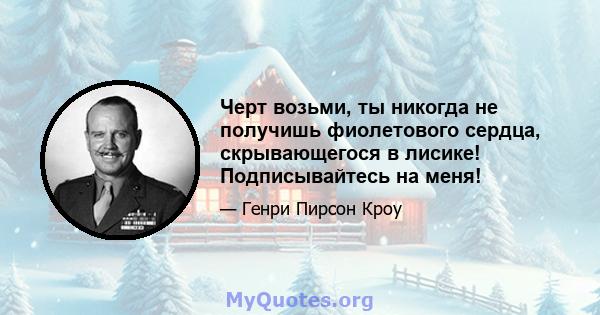 Черт возьми, ты никогда не получишь фиолетового сердца, скрывающегося в лисике! Подписывайтесь на меня!

— Генри Пирсон Кроу

MyQuotes.org